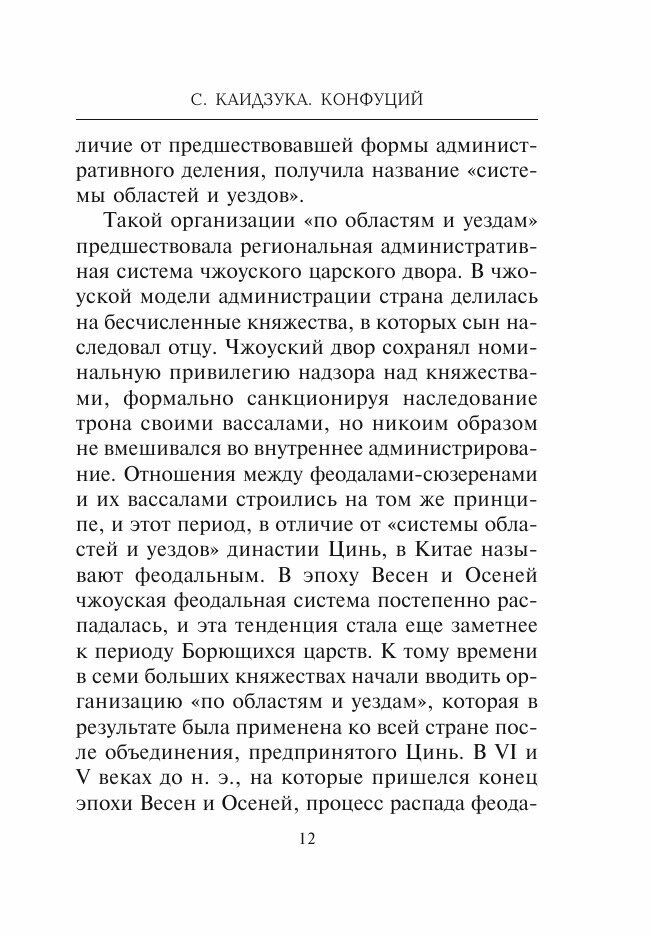 С. КАИДЗУКА. КОНФУЦИЙ

личие от предшествовавшей формы административного деления, получила название «системы областей и уездов».

Такой организации «по областям и уездам» предшествовала региональная административная система чжоуского царского двора. В чжоуской модели администрации страна делилась на бесчисленные княжества, в которых сын наследовал отцу. Чжоуский двор сохранял номинальную привилегию надзора над княжествами, формально санкционируя наследование трона своими вассалами, но никоим образом не вмешивался во внутреннее администрирование. Отношения между феодалами-сюзеренами и их вассалами строились на том же принципе, и этот период, в отличие от «системы областей и уездов» династии Цинь, в Китае называют феодальным. В эпоху Весен и Осеней чжоуская феодальная система постепенно распадалась, и эта тенденция стала еще заметнее к периоду Борющихся царств. К тому времени в семи больших княжествах начали вводить организацию «по областям и уездам», которая в результате была применена ко всей стране после объединения, предпринятого Цинь. В VI и V веках до н. э., на которые пришелся конец эпохи Весен и Осеней, процесс распада феода-

12